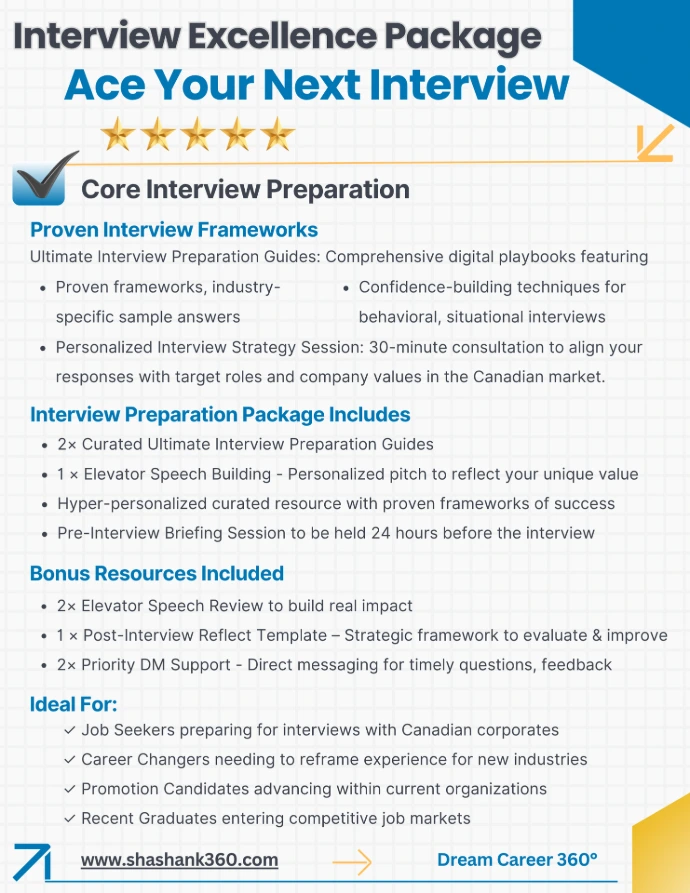 Interview Excellence Package

Ace Your Next Interview

Core Interview Preparation

Proven Interview Frameworks

Ultimate Interview Preparation Guides: Comprehensive digital playbooks featuring

• Proven frameworks, industry-specific sample answers

• Confidence-building techniques for behavioral, situational interviews

• Personalized Interview Strategy Session: 30-minute consultation to align your responses with target roles and company values in the Canadian market.

Interview Preparation Package Includes

• 2× Curated Ultimate Interview Preparation Guides

• 1 × Elevator Speech Building - Personalized pitch to reflect your unique value

• Hyper-personalized curated resource with proven frameworks of success

• Pre-Interview Briefing Session to be held 24 hours before the interview

Bonus Resources Included

• 2× Elevator Speech Review to build real impact

• 1 × Post-Interview Reflect Template – Strategic framework to evaluate & improve

• 2× Priority DM Support - Direct messaging for timely questions, feedback

Ideal For:

✓ Job Seekers preparing for interviews with Canadian corporates

✓ Career Changers needing to reframe experience for new industries

✓ Promotion Candidates advancing within current organizations

✓ Recent Graduates entering competitive job markets

www.shashank360.com

Dream Career 360°